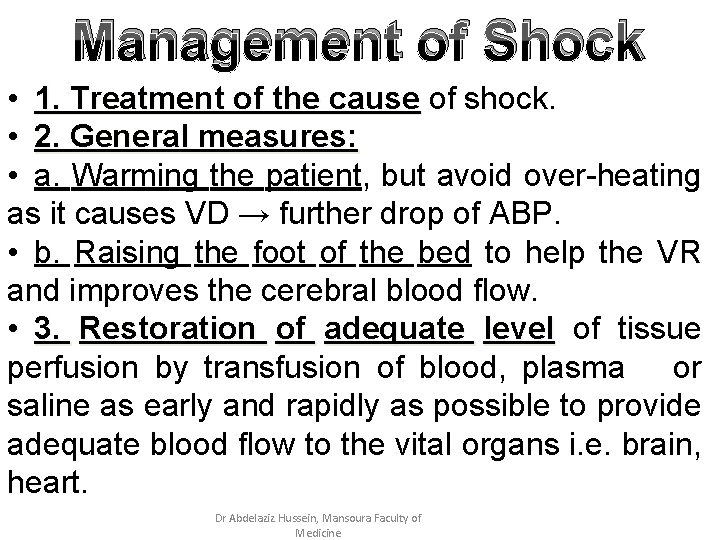 Management of Shock

• 1. Treatment of the cause of shock.
• 2. General measures:
• a. Warming the patient, but avoid over-heating as it causes VD → further drop of ABP.
• b. Raising the foot of the bed to help the VR and improves the cerebral blood flow.
• 3. Restoration of adequate level of tissue perfusion by transfusion of blood, plasma or saline as early and rapidly as possible to provide adequate blood flow to the vital organs i.e. brain, heart.

Dr Abdelaziz Hussein, Mansoura Faculty of Medicine